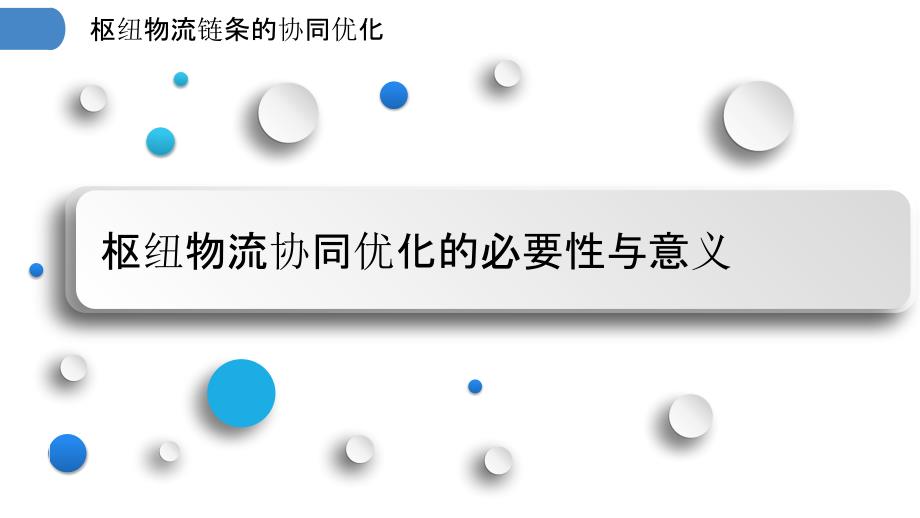 枢纽物流链条的协同优化

枢纽物流协同优化的必要性与意义